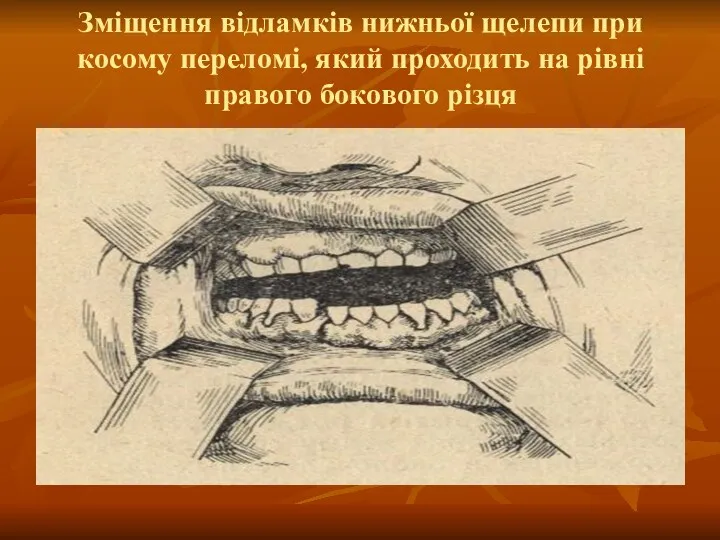 Зміщення відламків нижньої щелепи при косому переломі, який проходить на рівні правого бокового різця